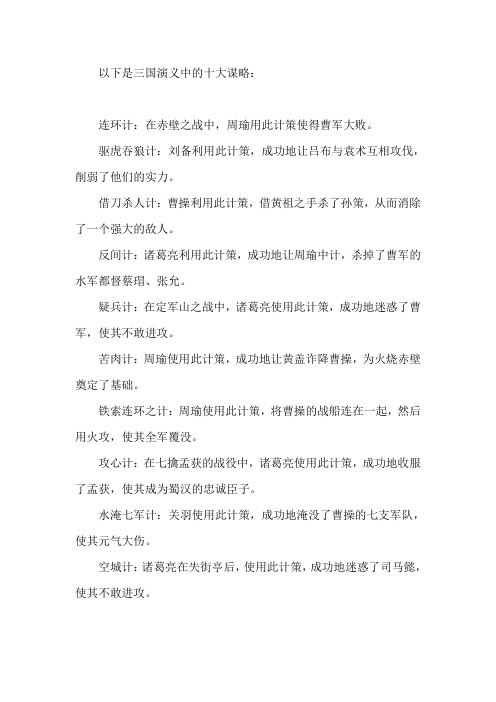 以下是三国演义中的十大谋略：

连环计：在赤壁之战中，周瑜用此计策使得曹军大败。

驱虎吞狼计：刘备利用此计策，成功地让吕布与袁术互相攻伐，削弱了他们的实力。

借刀杀人计：曹操利用此计策，借黄祖之手杀了孙策，从而消除了一个强大的敌人。

反间计：诸葛亮利用此计策，成功地让周瑜中计，杀掉了曹军的水军都督蔡瑁、张允。

疑兵计：在定军山之战中，诸葛亮使用此计策，成功地迷惑了曹军，使其不敢进攻。

苦肉计：周瑜使用此计策，成功地让黄盖诈降曹操，为火烧赤壁奠定了基础。

铁索连环之计：周瑜使用此计策，将曹操的战船连在一起，然后用火攻，使其全军覆没。

攻心计：在七擒孟获的战役中，诸葛亮使用此计策，成功地收服了孟获，使其成为蜀汉的忠诚臣子。

水淹七军计：关羽使用此计策，成功地淹没了曹操的七支军队，使其元气大伤。

空城计：诸葛亮在失街亭后，使用此计策，成功地迷惑了司马懿，使其不敢进攻。